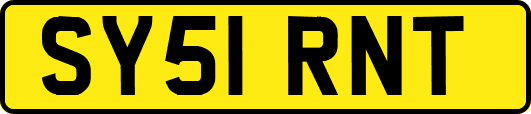 SY51 RNT